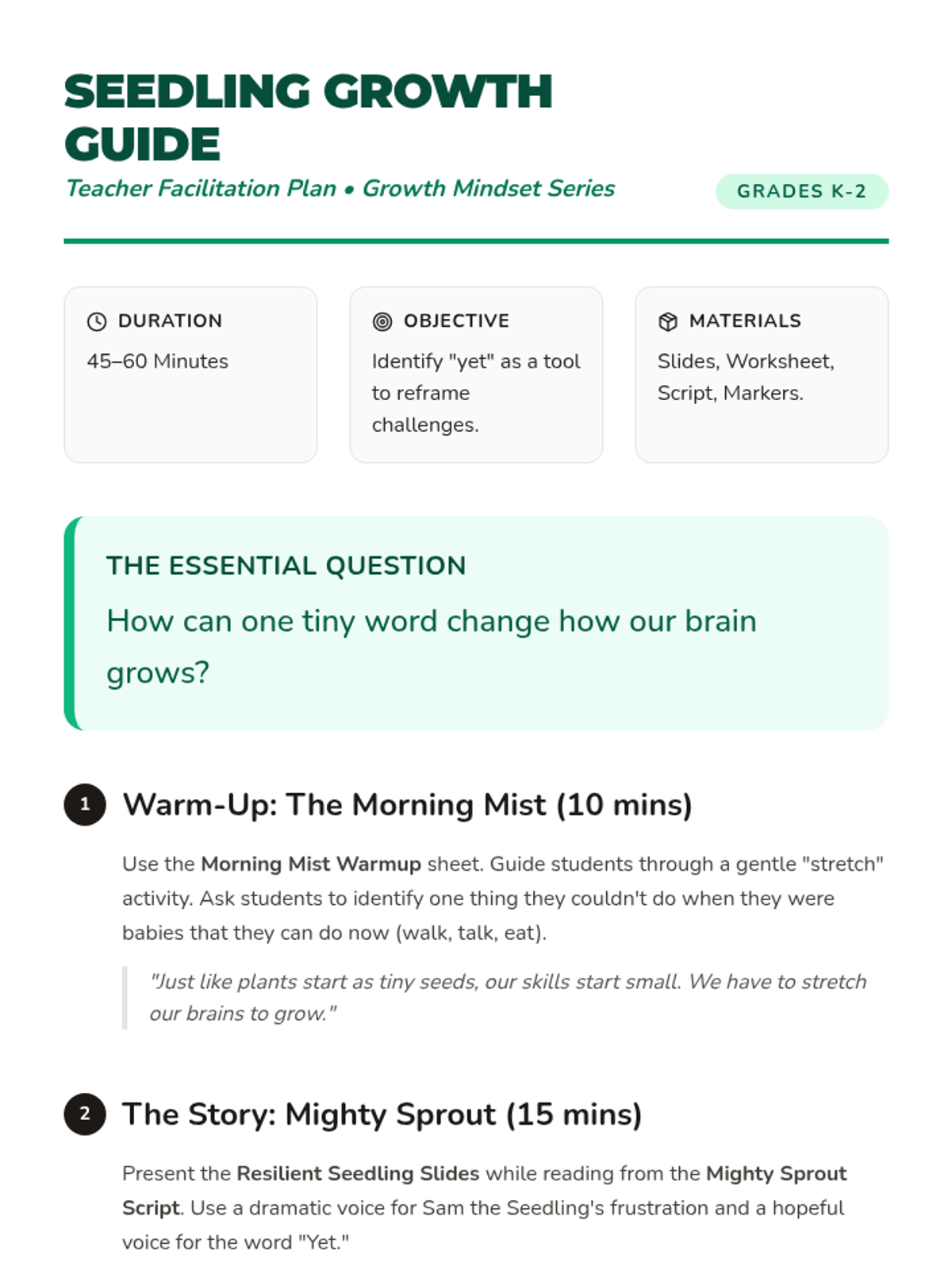 SEEDLING GROWTH GUIDE

Teacher Facilitation Plan • Growth Mindset Series

GRADES K-2

DURATION
45–60 Minutes

OBJECTIVE
Identify "yet" as a tool to reframe challenges.

MATERIALS
Slides, Worksheet, Script, Markers.

THE ESSENTIAL QUESTION
How can one tiny word change how our brain grows?

1 Warm-Up: The Morning Mist (10 mins)

Use the Morning Mist Warmup sheet. Guide students through a gentle "stretch" activity. Ask students to identify one thing they couldn't do when they were babies that they can do now (walk, talk, eat).

"Just like plants start as tiny seeds, our skills start small. We have to stretch our brains to grow."

2 The Story: Mighty Sprout (15 mins)

Present the Resilient Seedling Slides while reading from the Mighty Sprout Script. Use a dramatic voice for Sam the Seedling's frustration and a hopeful voice for the word "Yet."